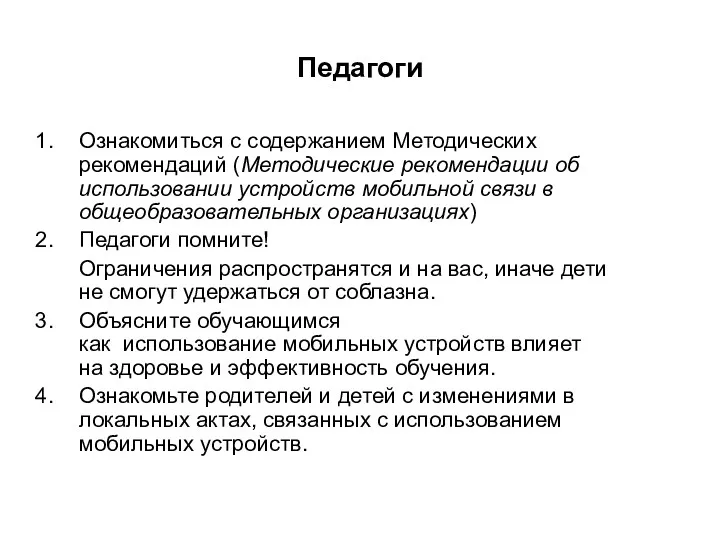 Педагоги

1. Ознакомиться с содержанием Методических рекомендаций (Методические рекомендации об использовании устройств мобильной связи в общеобразовательных организациях)
2. Педагоги помните!
Ограничения распространятся и на вас, иначе дети не смогут удержаться от соблазна.
3. Объясните обучающимся как использование мобильных устройств влияет на здоровье и эффективность обучения.
4. Ознакомьте родителей и детей с изменениями в локальных актах, связанных с использованием мобильных устройств.